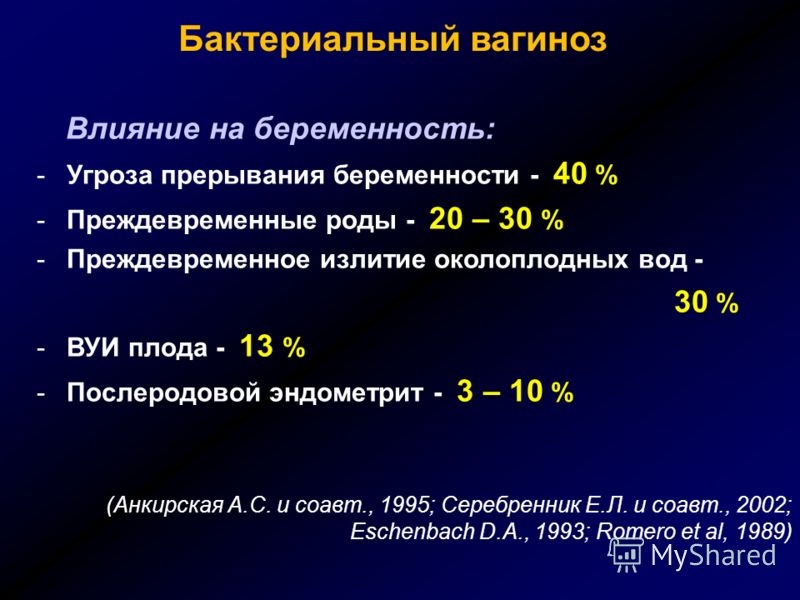 Бактериальный вагиноз

Влияние на беременность:

- Угроза прерывания беременности - 40 %
- Преждевременные роды - 20 – 30 %
- Преждевременное излитие околоплодных вод - 30 %
- ВУИ плода - 13 %
- Послеродовой эндометрит - 3 – 10 %

(Анкирская А.С. и соавт., 1995; Серебренник Е.Л. и соавт., 2002; Eschenbach D.A., 1993; Romero et al, 1989)

MyShared